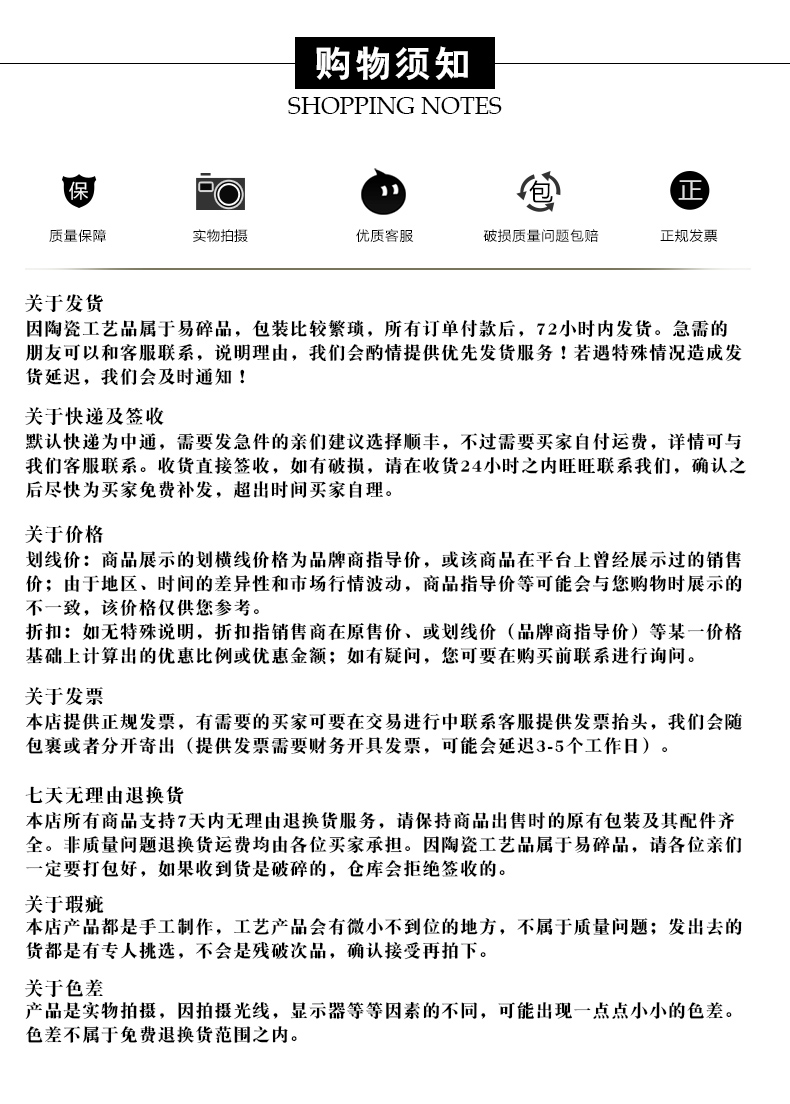 购物须知
SHOPPING NOTES

保
质量保障

实物拍摄

优质客服

包
破损质量问题包赔

正
正规发票

关于发货
因陶瓷工艺品属于易碎品，包装比较繁琐，所有订单付款后，72小时内发货。急需的朋友可以和客服联系，说明理由，我们会酌情提供优先发货服务！若遇特殊情况造成发货延迟，我们会及时通知！

关于快递及签收
默认快递为中通，需要发急件的亲们建议选择顺丰，不过需要买家自付运费，详情可与我们客服联系。收货直接签收，如有破损，请在收货24小时之内旺旺联系我们，确认之后尽快为买家免费补发，超出时间买家自理。

关于价格
划线价：商品展示的划横线价格为品牌商指导价，或该商品在平台上曾经展示过的销售价；由于地区、时间的差异性和市场行情波动，商品指导价等可能会与您购物时展示的不一致，该价格仅供您参考。
折扣：如无特殊说明，折扣指销售商在原售价、或划线价（品牌商指导价）等某一价格基础上计算出的优惠比例或优惠金额；如有疑问，您可要在购买前联系进行询问。

关于发票
本店提供正规发票，有需要的买家可要在交易进行中联系客服提供发票抬头，我们会随包裹或者分开寄出（提供发票需要财务开具发票，可能会延迟3-5个工作日）。

七天无理由退换货
本店所有商品支持7天内无理由退换货服务，请保持商品出售时的原有包装及其配件齐全。非质量问题退换货运费均由各位买家承担。因陶瓷工艺品属于易碎品，请各位亲们一定要打包好，如果收到货是破碎的，仓库会拒绝签收的。

关于瑕疵
本店产品都是手工制作，工艺产品会有微小不到位的地方，不属于质量问题；发出去的货都是有专人挑选，不会是残破次品，确认接受再拍下。

关于色差
产品是实物拍摄，因拍摄光线，显示器等等因素的不同，可能出现一点点小小的色差。色差不属于免费退换货范围之内。